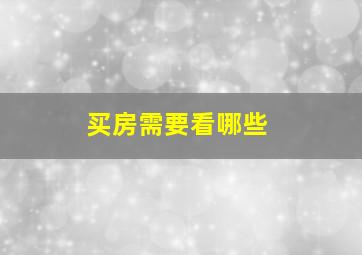 买房需要看哪些